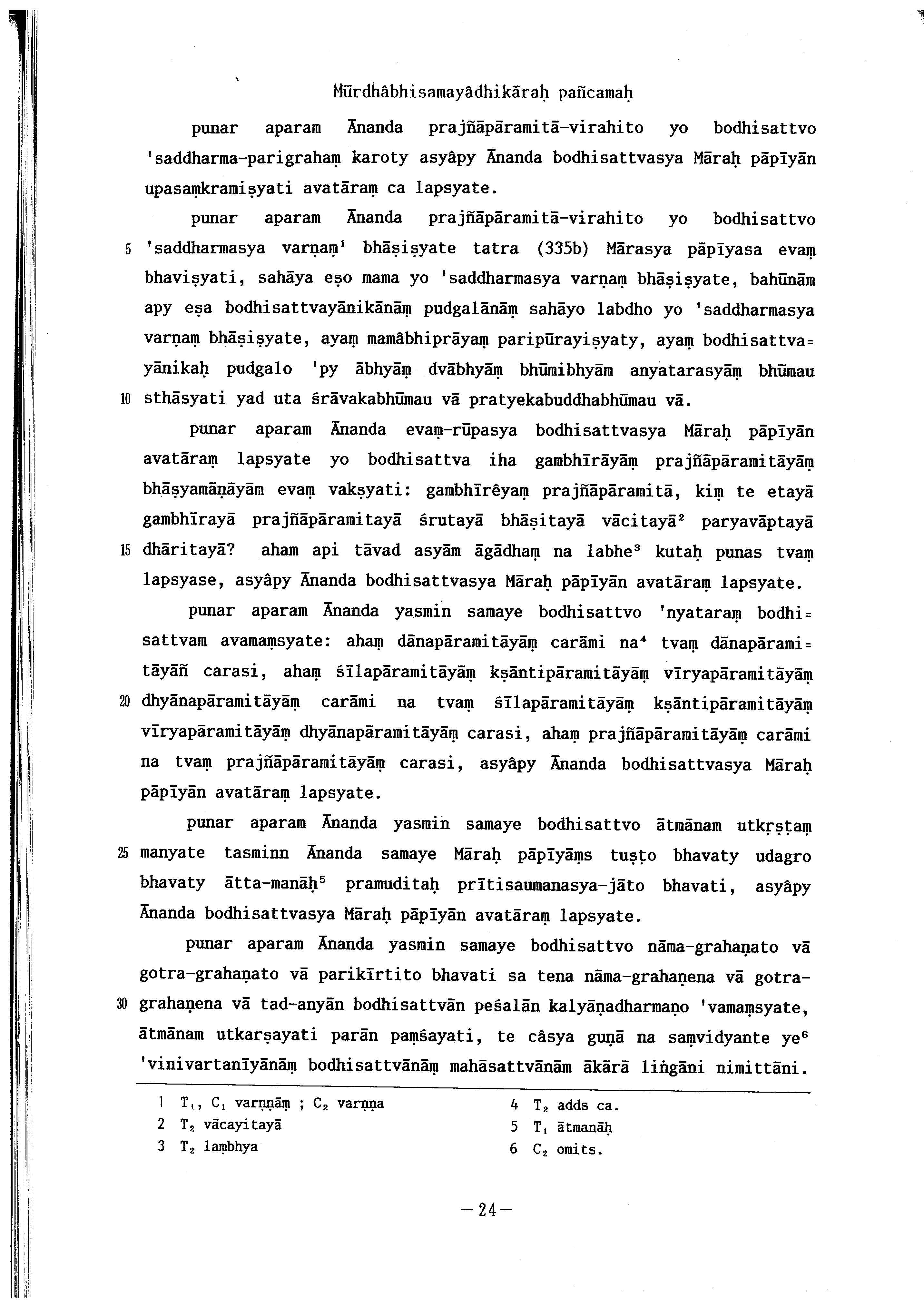 Mūrdhâbhisamayâdhikāraḥ pañcamaḥ

punar aparam Ānanda prajñāpāramitā-virahito yo bodhisattvo 'saddharma-parigrahaṃ karoty asyâpy Ānanda bodhisattvasya Māraḥ pāpīyān upasaṃkramiṣyati avatāraṃ ca lapsyate.

punar aparam Ānanda prajñāpāramitā-virahito yo bodhisattvo
5 'saddharmasya varṇaṃ$^1$ bhāṣiṣyate tatra (335b) Mārasya pāpīyasa evaṃ bhaviṣyati, sahāya eṣo mama yo 'saddharmasya varṇaṃ bhāṣiṣyate, bahūnām apy eṣa bodhisattvayānikānāṃ pudgalānāṃ sahāyo labdho yo 'saddharmasya varṇaṃ bhāṣiṣyate, ayaṃ mamâbhiprāyaṃ paripūrayiṣyaty, ayaṃ bodhisattva= yānikaḥ pudgalo 'py ābhyāṃ dvābhyāṃ bhūmibhyām anyatarasyāṃ bhūmau
10 sthāsyati yad uta śrāvakabhūmau vā pratyekabuddhabhūmau vā.

punar aparam Ānanda evaṃ-rūpasya bodhisattvasya Māraḥ pāpīyān avatāraṃ lapsyate yo bodhisattva iha gambhīrāyāṃ prajñāpāramitāyāṃ bhāṣyamāṇāyām evaṃ vakṣyati: gambhīrêyaṃ prajñāpāramitā, kiṃ te etayā gambhīrayā prajñāpāramitayā śrutayā bhāṣitayā vācitayā$^2$ paryavāptayā
15 dhāritayā? aham api tāvad asyām āgādhaṃ na labhe$^3$ kutaḥ punas tvaṃ lapsyase, asyâpy Ānanda bodhisattvasya Māraḥ pāpīyān avatāraṃ lapsyate.

punar aparam Ānanda yasmin samaye bodhisattvo 'nyataraṃ bodhi= sattvam avamaṃsyate: ahaṃ dānapāramitāyāṃ carāmi na$^4$ tvaṃ dānapārami= tāyāñ carasi, ahaṃ śīlapāramitāyāṃ kṣāntipāramitāyāṃ vīryapāramitāyāṃ
20 dhyānapāramitāyāṃ carāmi na tvaṃ śīlapāramitāyāṃ kṣāntipāramitāyāṃ vīryapāramitāyāṃ dhyānapāramitāyāṃ carasi, ahaṃ prajñāpāramitāyāṃ carāmi na tvaṃ prajñāpāramitāyāṃ carasi, asyâpy Ānanda bodhisattvasya Māraḥ pāpīyān avatāraṃ lapsyate.

punar aparam Ānanda yasmin samaye bodhisattvo ātmānam utkṛṣṭaṃ
25 manyate tasminn Ānanda samaye Māraḥ pāpīyāṃs tuṣṭo bhavaty udagro bhavaty ātta-manāḥ$^5$ pramuditaḥ prītisaumanasya-jāto bhavati, asyâpy Ānanda bodhisattvasya Māraḥ pāpīyān avatāraṃ lapsyate.

punar aparam Ānanda yasmin samaye bodhisattvo nāma-grahaṇato vā gotra-grahaṇato vā parikīrtito bhavati sa tena nāma-grahaṇena vā gotra-
30 grahaṇena vā tad-anyān bodhisattvān peśalān kalyāṇadharmaṇo 'vamaṃsyate, ātmānam utkarṣayati parān paṃśayati, te câsya guṇā na saṃvidyante ye$^6$ 'vinivartanīyānāṃ bodhisattvānāṃ mahāsattvānām ākārā liṅgāni nimittāni.

1 $T_1$, $C_1$ varṇṇāṃ ; $C_2$ varṇṇa
2 $T_2$ vācayitayā
3 $T_2$ laṃbhya
4 $T_2$ adds ca.
5 $T_1$ ātmanāḥ
6 $C_2$ omits.

— 24 —